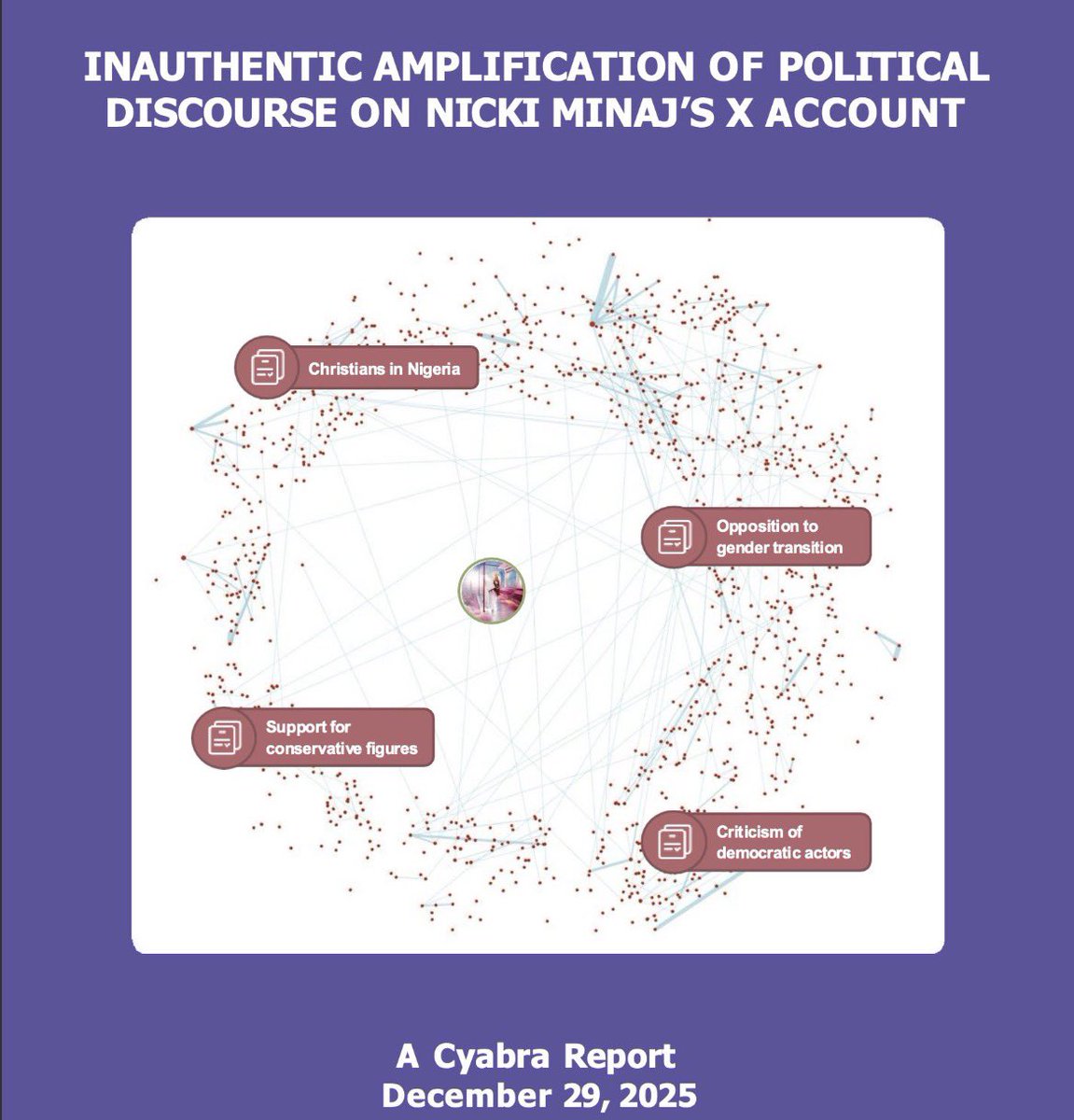 INAUTHENTIC AMPLIFICATION OF POLITICAL DISCOURSE ON NICKI MINAJ'S X ACCOUNT

Christians in Nigeria

Opposition to gender transition

Support for conservative figures

Criticism of democratic actors

A Cyabra Report
December 29, 2025